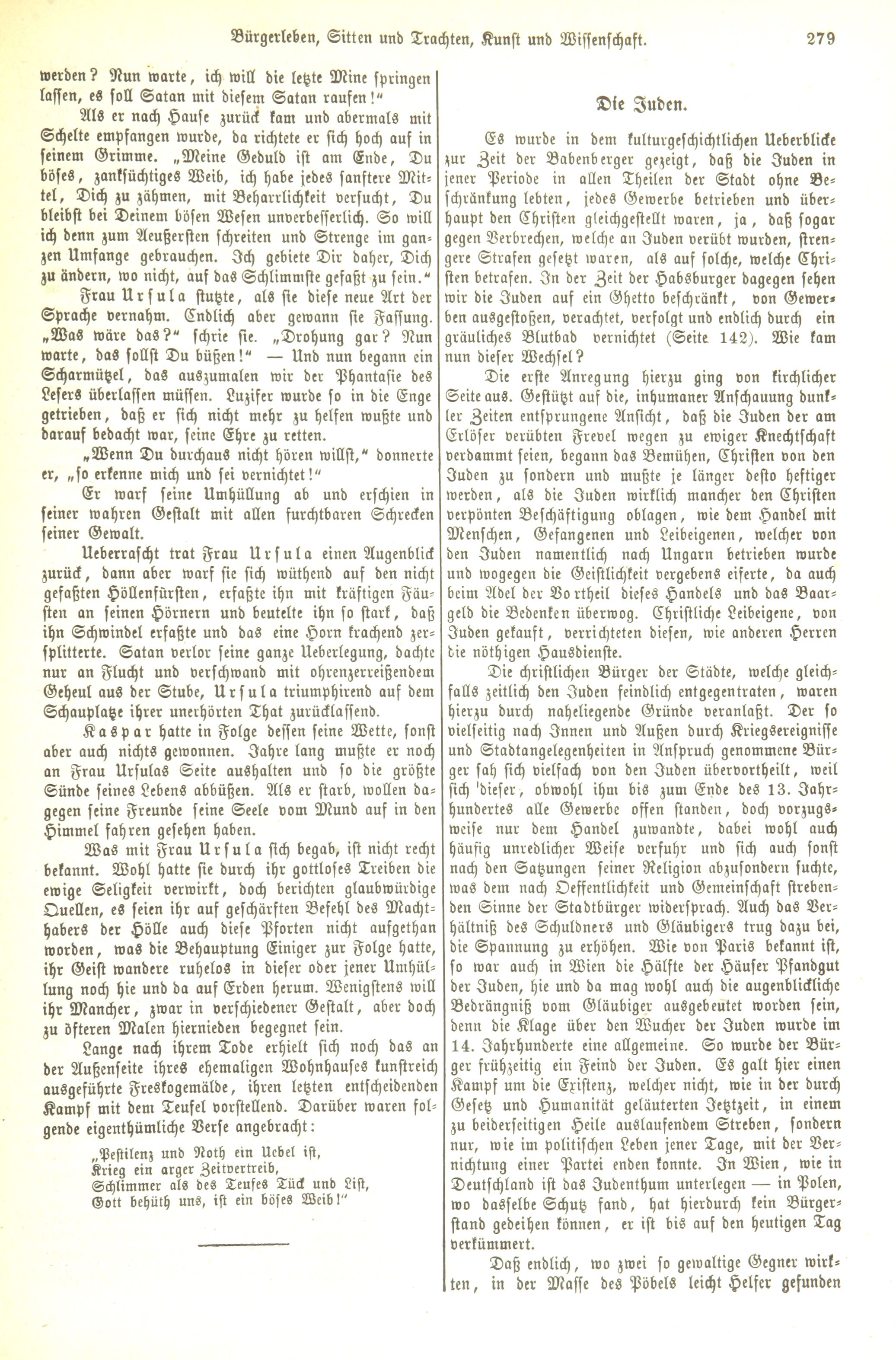 Bürgerleben, Sitten und Trachten, Kunst und Wissenschaft. 279

werden? Nun warte, ich will die letzte Mine springen lassen, es soll Satan mit diesem Satan raufen!"

Als er nach Hause zurück kam und abermals mit Schelte empfangen wurde, da richtete er sich hoch auf in seinem Grimme. „Meine Geduld ist am Ende, Du böses, zanksüchtiges Weib, ich habe jedes sanftere Mittel, Dich zu zähmen, mit Beharrlichkeit versucht, Du bleibst bei Deinem bösen Wesen unverbesserlich. So will ich denn zum Aeußersten schreiten und Strenge im ganzen Umfange gebrauchen. Ich gebiete Dir daher, Dich zu ändern, wo nicht, auf das Schlimmste gefaßt zu sein."

Frau Ursula stutzte, als sie diese neue Art der Sprache vernahm. Endlich aber gewann sie Fassung. „Was wäre das?" schrie sie. „Drohung gar? Nun warte, das sollst Du büßen!" — Und nun begann ein Scharmützel, das auszumalen wir der Phantasie des Lesers überlassen müssen. Luzifer wurde so in die Enge getrieben, daß er sich nicht mehr zu helfen wußte und darauf bedacht war, seine Ehre zu retten.

„Wenn Du durchaus nicht hören willst," donnerte er, „so erkenne mich und sei vernichtet!"

Er warf seine Umhüllung ab und erschien in seiner wahren Gestalt mit allen furchtbaren Schrecken seiner Gewalt.

Ueberrascht trat Frau Ursula einen Augenblick zurück, dann aber warf sie sich wüthend auf den nicht gefaßten Höllenfürsten, erfaßte ihn mit kräftigen Fäusten an seinen Hörnern und beutelte ihn so stark, daß ihn Schwindel erfaßte und das eine Horn krachend zersplitterte. Satan verlor seine ganze Ueberlegung, dachte nur an Flucht und verschwand mit ohrenzerreißendem Geheul aus der Stube, Ursula triumphirend auf dem Schauplatze ihrer unerhörten That zurücklassend.

Kaspar hatte in Folge dessen seine Wette, sonst aber auch nichts gewonnen. Jahre lang mußte er noch an Frau Ursulas Seite aushalten und so die größte Sünde seines Lebens abbüßen. Als er starb, wollen dagegen seine Freunde seine Seele vom Mund auf in den Himmel fahren gesehen haben.

Was mit Frau Ursula sich begab, ist nicht recht bekannt. Wohl hatte sie durch ihr gottloses Treiben die ewige Seligkeit verwirkt, doch berichten glaubwürdige Quellen, es seien ihr auf geschärften Befehl des Machthabers der Hölle auch diese Pforten nicht aufgethan worden, was die Behauptung Einiger zur Folge hatte, ihr Geist wandere ruhelos in dieser oder jener Umhüllung noch hie und da auf Erden herum. Wenigstens will ihr Mancher, zwar in verschiedener Gestalt, aber doch zu öfteren Malen hiernieden begegnet sein.

Lange nach ihrem Tode erhielt sich noch das an der Außenseite ihres ehemaligen Wohnhauses kunstreich ausgeführte Freskogemälde, ihren letzten entscheidenden Kampf mit dem Teufel vorstellend. Darüber waren folgende eigenthümliche Verse angebracht:

„Pestilenz und Noth ein Uebel ist,
Krieg ein arger Zeitvertreib,
Schlimmer als des Teufes Tück und List,
Gott behüth uns, ist ein böses Weib!"

Die Juden.

Es wurde in dem kulturgeschichtlichen Ueberblicke zur Zeit der Babenberger gezeigt, daß die Juden in jener Periode in allen Theilen der Stadt ohne Beschränkung lebten, jedes Gewerbe betrieben und überhaupt den Christen gleichgestellt waren, ja, daß sogar gegen Verbrechen, welche an Juden verübt wurden, strengere Strafen gesetzt waren, als auf solche, welche Christen betrafen. In der Zeit der Habsburger dagegen sehen wir die Juden auf ein Ghetto beschränkt, von Gewerben ausgestoßen, verachtet, verfolgt und endlich durch ein gräuliches Blutbad vernichtet (Seite 142). Wie kam nun dieser Wechsel?

Die erste Anregung hierzu ging von kirchlicher Seite aus. Gestützt auf die, inhumaner Anschauung dunkler Zeiten entsprungene Ansicht, daß die Juden der am Erlöser verübten Frevel wegen zu ewiger Knechtschaft verdammt seien, begann das Bemühen, Christen von den Juden zu sondern und mußte je länger desto heftiger werden, als die Juden wirklich mancher den Christen verpönten Beschäftigung oblagen, wie dem Handel mit Menschen, Gefangenen und Leibeigenen, welcher von den Juden namentlich nach Ungarn betrieben wurde und wogegen die Geistlichkeit vergebens eiferte, da auch beim Adel der Vortheil dieses Handels und das Baargeld die Bedenken überwog. Christliche Leibeigene, von Juden gekauft, verrichteten diesen, wie anderen Herren die nöthigen Hausdienste.

Die christlichen Bürger der Städte, welche gleichfalls zeitlich den Juden feindlich entgegentraten, waren hierzu durch naheliegende Gründe veranlaßt. Der so vielseitig nach Innen und Außen durch Kriegsereignisse und Stadtangelegenheiten in Anspruch genommene Bürger sah sich vielfach von den Juden übervortheilt, weil sich dieser, obwohl ihm bis zum Ende des 13. Jahrhundertes alle Gewerbe offen standen, doch vorzugsweise nur dem Handel zuwandte, dabei wohl auch häufig unredlicher Weise verfuhr und sich auch sonst nach den Satzungen seiner Religion abzusondern suchte, was dem nach Oeffentlichkeit und Gemeinschaft strebenden Sinne der Stadtbürger widersprach. Auch das Verhältniß des Schuldners und Gläubigers trug dazu bei, die Spannung zu erhöhen. Wie von Paris bekannt ist, so war auch in Wien die Hälfte der Häuser Pfandgut der Juden, hie und da mag wohl auch die augenblickliche Bedrängniß vom Gläubiger ausgebeutet worden sein, denn die Klage über den Wucher der Juden wurde im 14. Jahrhunderte eine allgemeine. So wurde der Bürger frühzeitig ein Feind der Juden. Es galt hier einen Kampf um die Existenz, welcher nicht, wie in der durch Gesetz und Humanität geläuterten Jetztzeit, in einem zu beiderseitigen Heile auslaufendem Streben, sondern nur, wie im politischen Leben jener Tage, mit der Vernichtung einer Partei enden konnte. In Wien, wie in Deutschland ist das Judenthum unterlegen — in Polen, wo dasselbe Schutz fand, hat hierdurch kein Bürgerstand gedeihen können, er ist bis auf den heutigen Tag verkümmert.

Daß endlich, wo zwei so gewaltige Gegner wirkten, in der Masse des Pöbels leicht Helfer gefunden